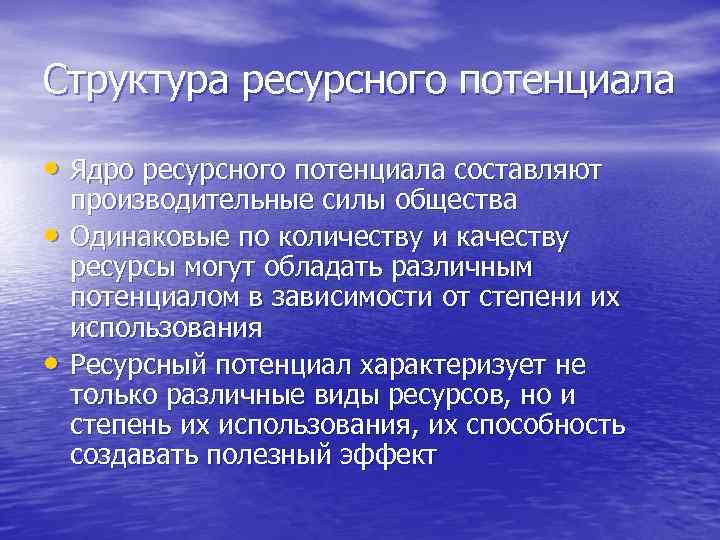 Структура ресурсного потенциала

• Ядро ресурсного потенциала составляют производительные силы общества
• Одинаковые по количеству и качеству ресурсы могут обладать различным потенциалом в зависимости от степени их использования
• Ресурсный потенциал характеризует не только различные виды ресурсов, но и степень их использования, их способность создавать полезный эффект